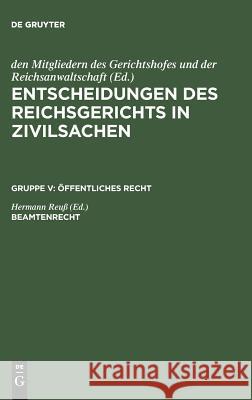 DE GRUYTER

den Mitgliedern des Gerichtshofes und der Reichsanwaltschaft (Ed.)

ENTSCHEIDUNGEN DES REICHSGERICHTS IN ZIVILSACHEN

GRUPPE V: ÖFFENTLICHES RECHT

Hermann Reuß (Ed.)
BEAMTENRECHT

DE G

Kraina Książek